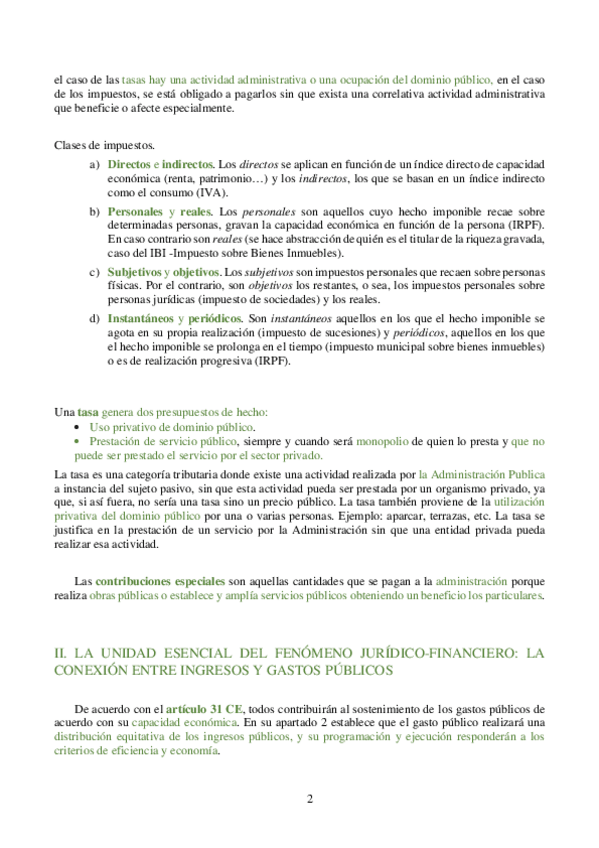 el caso de las tasas hay una actividad administrativa o una ocupación del dominio público, en el caso de los impuestos, se está obligado a pagarlos sin que exista una correlativa actividad administrativa que beneficie o afecte especialmente.

Clases de impuestos.

a) Directos e indirectos. Los directos se aplican en función de un índice directo de capacidad económica (renta, patrimonio…) y los indirectos, los que se basan en un índice indirecto como el consumo (IVA).

b) Personales y reales. Los personales son aquellos cuyo hecho imponible recae sobre determinadas personas, gravan la capacidad económica en función de la persona (IRPF). En caso contrario son reales (se hace abstracción de quién es el titular de la riqueza gravada, caso del IBI -Impuesto sobre Bienes Inmuebles).

c) Subjetivos y objetivos. Los subjetivos son impuestos personales que recaen sobre personas físicas. Por el contrario, son objetivos los restantes, o sea, los impuestos personales sobre personas jurídicas (impuesto de sociedades) y los reales.

d) Instantáneos y periódicos. Son instantáneos aquellos en los que el hecho imponible se agota en su propia realización (impuesto de sucesiones) y periódicos, aquellos en los que el hecho imponible se prolonga en el tiempo (impuesto municipal sobre bienes inmuebles) o es de realización progresiva (IRPF).

Una tasa genera dos presupuestos de hecho:
• Uso privativo de dominio público.
• Prestación de servicio público, siempre y cuando será monopolio de quien lo presta y que no puede ser prestado el servicio por el sector privado.

La tasa es una categoría tributaria donde existe una actividad realizada por la Administración Publica a instancia del sujeto pasivo, sin que esta actividad pueda ser prestada por un organismo privado, ya que, si así fuera, no sería una tasa sino un precio público. La tasa también proviene de la utilización privativa del dominio público por una o varias personas. Ejemplo: aparcar, terrazas, etc. La tasa se justifica en la prestación de un servicio por la Administración sin que una entidad privada pueda realizar esa actividad.

Las contribuciones especiales son aquellas cantidades que se pagan a la administración porque realiza obras públicas o establece y amplía servicios públicos obteniendo un beneficio los particulares.

II. LA UNIDAD ESENCIAL DEL FENÓMENO JURÍDICO-FINANCIERO: LA CONEXIÓN ENTRE INGRESOS Y GASTOS PÚBLICOS

De acuerdo con el artículo 31 CE, todos contribuirán al sostenimiento de los gastos públicos de acuerdo con su capacidad económica. En su apartado 2 establece que el gasto público realizará una distribución equitativa de los ingresos públicos, y su programación y ejecución responderán a los criterios de eficiencia y economía.

2